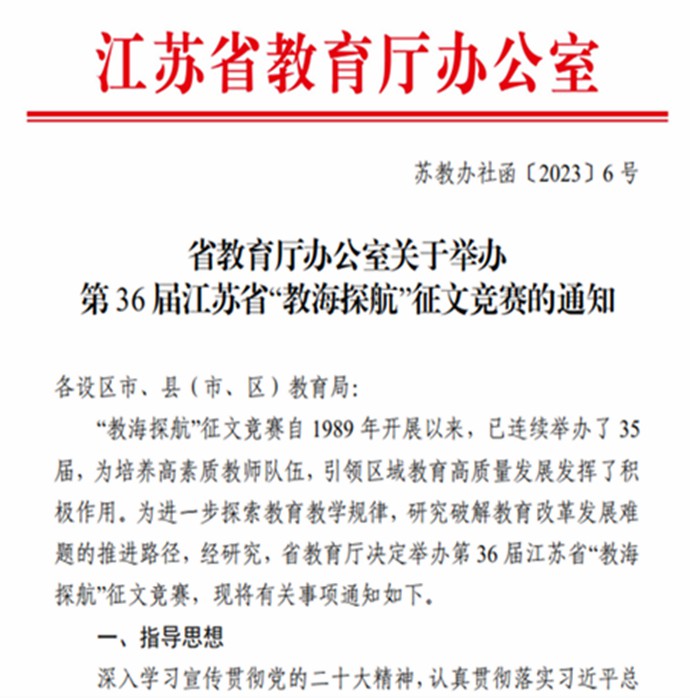 江苏省教育厅办公室

苏教办社函〔2023〕6号

省教育厅办公室关于举办
第36届江苏省“教海探航”征文竞赛的通知

各设区市、县（市、区）教育局：

“教海探航”征文竞赛自1989年开展以来，已连续举办了35届，为培养高素质教师队伍，引领区域教育高质量发展发挥了积极作用。为进一步探索教育教学规律，研究破解教育改革发展难题的推进路径，经研究，省教育厅决定举办第36届江苏省“教海探航”征文竞赛，现将有关事项通知如下。

一、指导思想

深入学习宣传贯彻党的二十大精神，认真贯彻落实习近平总